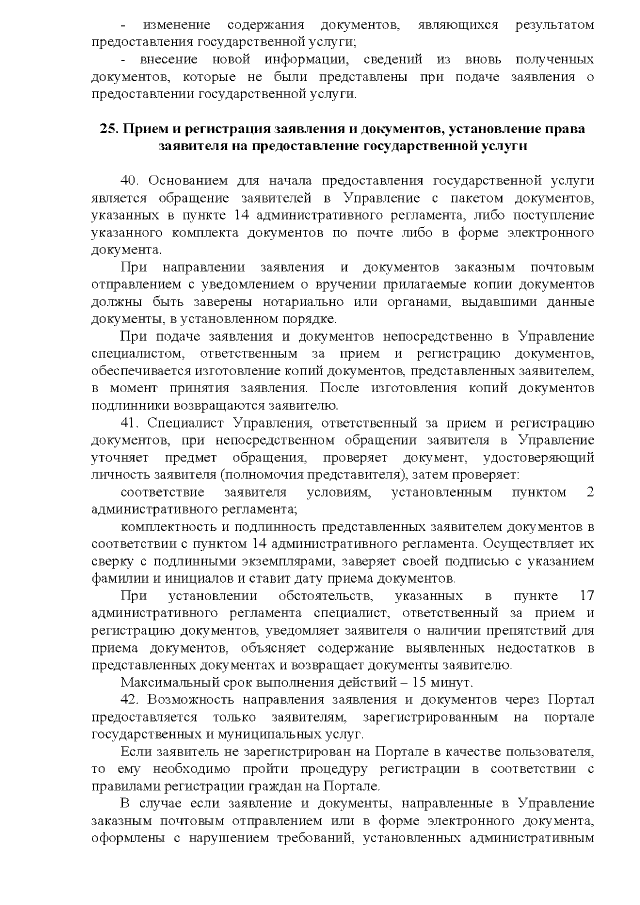 - изменение содержания документов, являющихся результатом предоставления государственной услуги;

- внесение новой информации, сведений из вновь полученных документов, которые не были представлены при подаче заявления о предоставлении государственной услуги.

25. Прием и регистрация заявления и документов, установление права заявителя на предоставление государственной услуги

40. Основанием для начала предоставления государственной услуги является обращение заявителей в Управление с пакетом документов, указанных в пункте 14 административного регламента, либо поступление указанного комплекта документов по почте либо в форме электронного документа.

При направлении заявления и документов заказным почтовым отправлением с уведомлением о вручении прилагаемые копии документов должны быть заверены нотариально или органами, выдавшими данные документы, в установленном порядке.

При подаче заявления и документов непосредственно в Управление специалистом, ответственным за прием и регистрацию документов, обеспечивается изготовление копий документов, представленных заявителем, в момент принятия заявления. После изготовления копий документов подлинники возвращаются заявителю.

41. Специалист Управления, ответственный за прием и регистрацию документов, при непосредственном обращении заявителя в Управление уточняет предмет обращения, проверяет документ, удостоверяющий личность заявителя (полномочия представителя), затем проверяет:

соответствие заявителя условиям, установленным пунктом 2 административного регламента;

комплектность и подлинность представленных заявителем документов в соответствии с пунктом 14 административного регламента. Осуществляет их сверку с подлинными экземплярами, заверяет своей подписью с указанием фамилии и инициалов и ставит дату приема документов.

При установлении обстоятельств, указанных в пункте 17 административного регламента специалист, ответственный за прием и регистрацию документов, уведомляет заявителя о наличии препятствий для приема документов, объясняет содержание выявленных недостатков в представленных документах и возвращает документы заявителю.

Максимальный срок выполнения действий – 15 минут.

42. Возможность направления заявления и документов через Портал предоставляется только заявителям, зарегистрированным на портале государственных и муниципальных услуг.

Если заявитель не зарегистрирован на Портале в качестве пользователя, то ему необходимо пройти процедуру регистрации в соответствии с правилами регистрации граждан на Портале.

В случае если заявление и документы, направленные в Управление заказным почтовым отправлением или в форме электронного документа, оформлены с нарушением требований, установленных административным